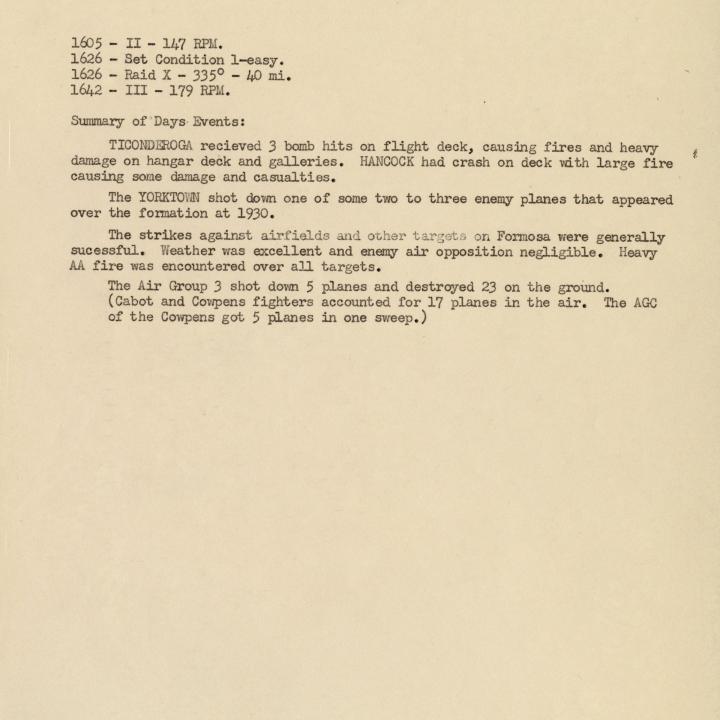 1605 - II - 147 RPM.
1626 - Set Condition 1-easy.
1626 - Raid X - 335° - 40 mi.
1642 - III - 179 RPM.

Summary of Days Events:

TICONDEROGA recieved 3 bomb hits on flight deck, causing fires and heavy damage on hangar deck and galleries. HANCOCK had crash on deck with large fire causing some damage and casualties.

The YORKTOWN shot down one of some two to three enemy planes that appeared over the formation at 1930.

The strikes against airfields and other targets on Formosa were generally sucessful. Weather was excellent and enemy air opposition negligible. Heavy AA fire was encountered over all targets.

The Air Group 3 shot down 5 planes and destroyed 23 on the ground. (Cabot and Cowpens fighters accounted for 17 planes in the air. The AGC of the Cowpens got 5 planes in one sweep.)